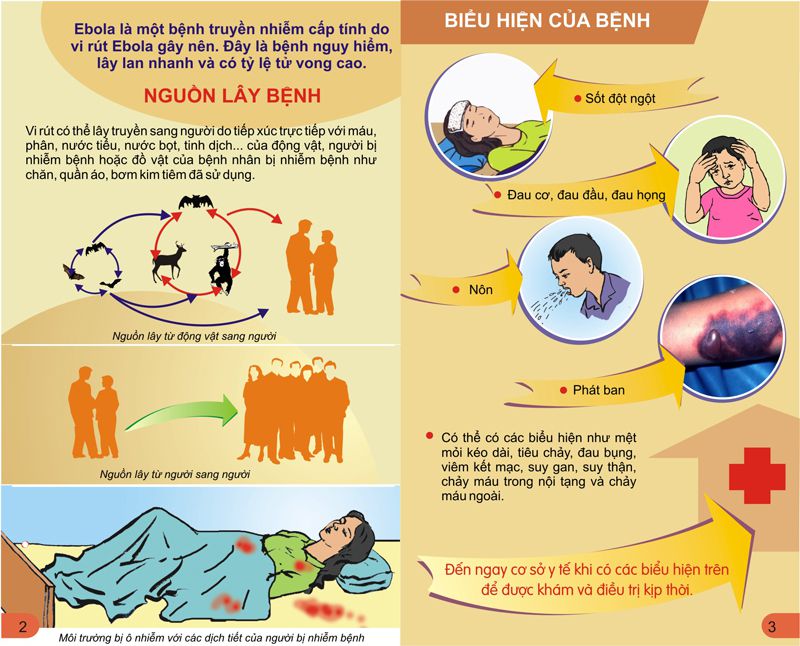 Ebola là một bệnh truyền nhiễm cấp tính do vi rút Ebola gây nên. Đây là bệnh nguy hiểm, lây lan nhanh và có tỷ lệ tử vong cao.

NGUỒN LÂY BỆNH

Vi rút có thể lây truyền sang người do tiếp xúc trực tiếp với máu, phân, nước tiểu, nước bọt, tinh dịch... của động vật, người bị nhiễm bệnh hoặc đồ vật của bệnh nhân bị nhiễm bệnh như chăn, quần áo, bơm kim tiêm đã sử dụng.

Nguồn lây từ động vật sang người

Nguồn lây từ người sang người

Môi trường bị ô nhiễm với các dịch tiết của người bị nhiễm bệnh

2

BIỂU HIỆN CỦA BỆNH

Sốt đột ngột

Đau cơ, đau đầu, đau họng

Nôn

Phát ban

Có thể có các biểu hiện như mệt mỏi kéo dài, tiêu chảy, đau bụng, viêm kết mạc, suy gan, suy thận, chảy máu trong nội tạng và chảy máu ngoài.

Đến ngay cơ sở y tế khi có các biểu hiện trên để được khám và điều trị kịp thời.

3